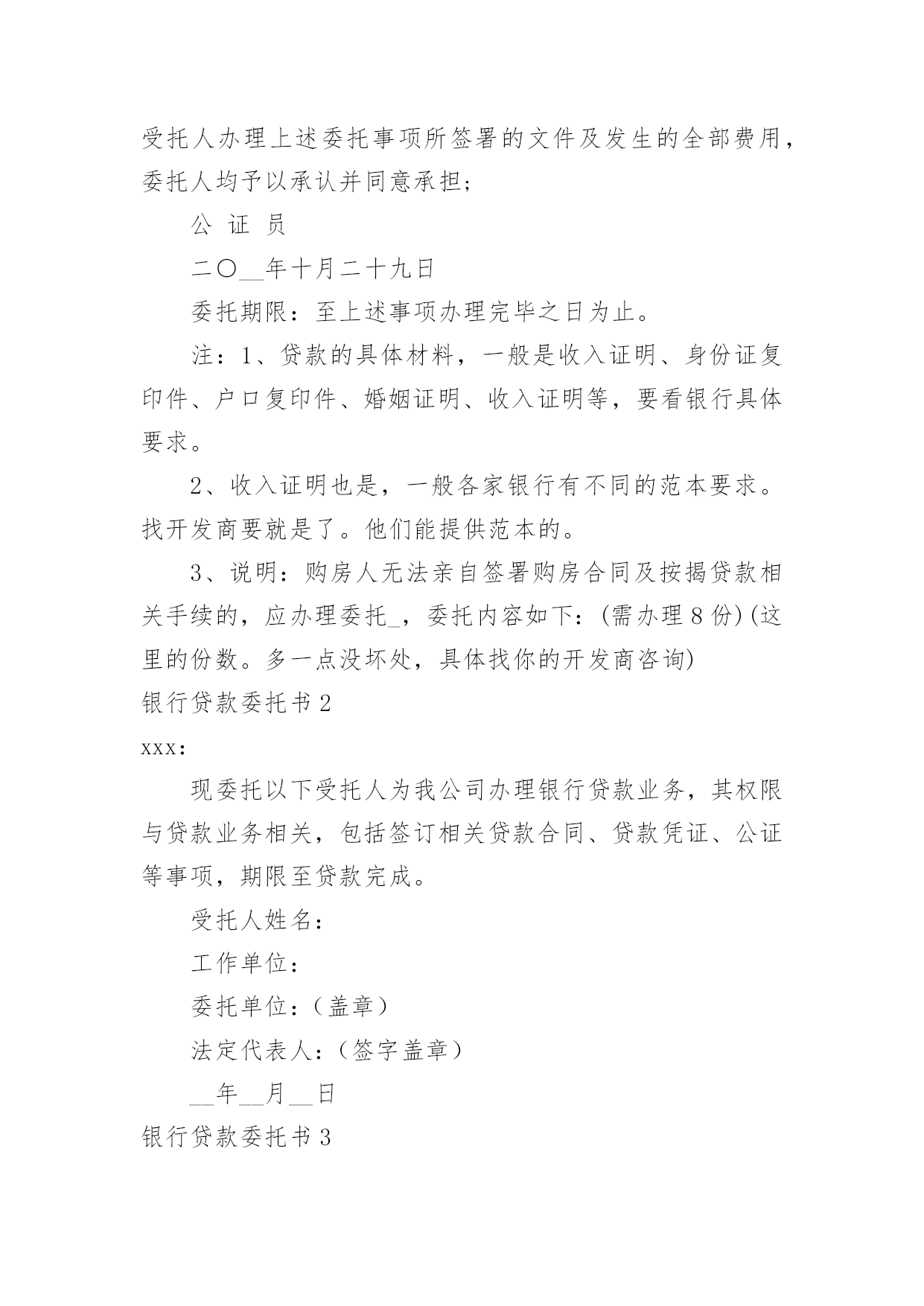 受托人办理上述委托事项所签署的文件及发生的全部费用，委托人均予以承认并同意承担;

公 证 员

二〇__年十月二十九日

委托期限：至上述事项办理完毕之日为止。

注：1、贷款的具体材料，一般是收入证明、身份证复印件、户口复印件、婚姻证明、收入证明等，要看银行具体要求。

2、收入证明也是，一般各家银行有不同的范本要求。找开发商要就是了。他们能提供范本的。

3、说明：购房人无法亲自签署购房合同及按揭贷款相关手续的，应办理委托_，委托内容如下：(需办理8份)(这里的份数。多一点没坏处，具体找你的开发商咨询)

银行贷款委托书2

xxx:

现委托以下受托人为我公司办理银行贷款业务，其权限与贷款业务相关，包括签订相关贷款合同、贷款凭证、公证等事项，期限至贷款完成。

受托人姓名：

工作单位：

委托单位：(盖章)

法定代表人：(签字盖章)

__年__月__日

银行贷款委托书3